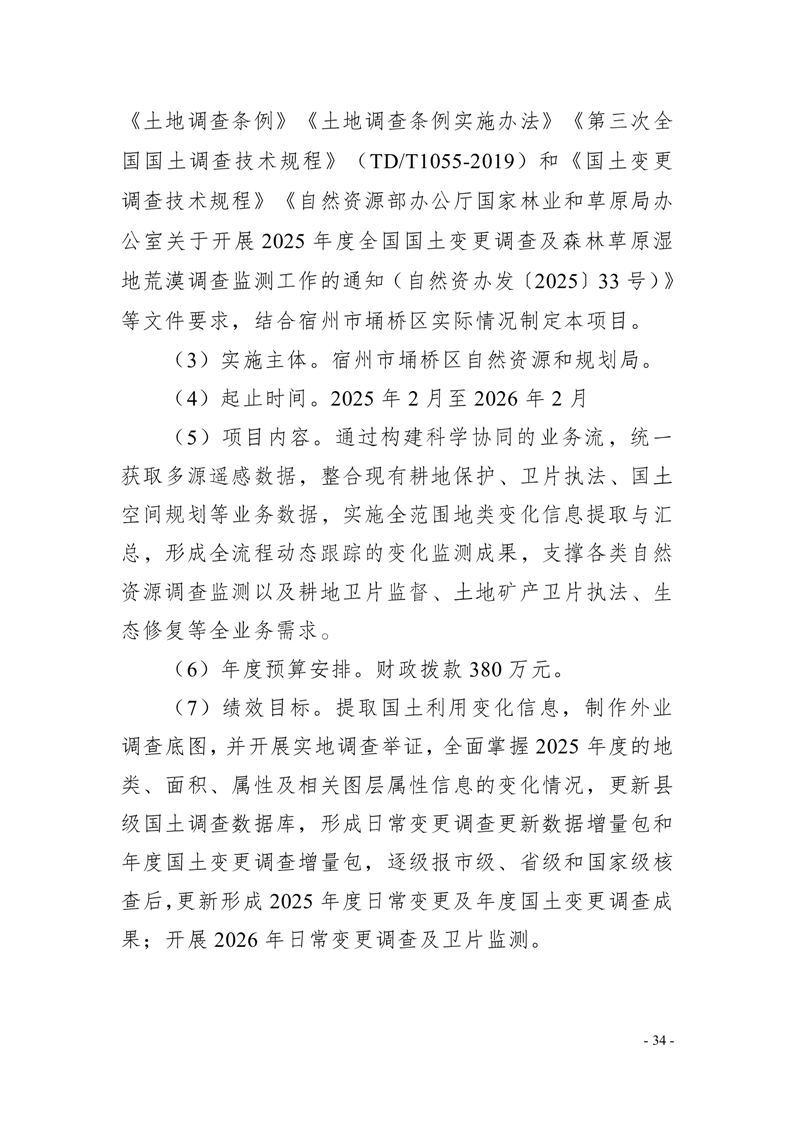 《土地调查条例》《土地调查条例实施办法》《第三次全国国土调查技术规程》（TD/T1055-2019）和《国土变更调查技术规程》《自然资源部办公厅国家林业和草原局办公室关于开展2025年度全国国土变更调查及森林草原湿地荒漠调查监测工作的通知（自然资办发〔2025〕33号）》等文件要求，结合宿州市埇桥区实际情况制定本项目。

（3）实施主体。宿州市埇桥区自然资源和规划局。

（4）起止时间。2025年2月至2026年2月

（5）项目内容。通过构建科学协同的业务流，统一获取多源遥感数据，整合现有耕地保护、卫片执法、国土空间规划等业务数据，实施全范围地类变化信息提取与汇总，形成全流程动态跟踪的变化监测成果，支撑各类自然资源调查监测以及耕地卫片监督、土地矿产卫片执法、生态修复等全业务需求。

（6）年度预算安排。财政拨款380万元。

（7）绩效目标。提取国土利用变化信息，制作外业调查底图，并开展实地调查举证，全面掌握2025年度的地类、面积、属性及相关图层属性信息的变化情况，更新县级国土调查数据库，形成日常变更调查更新数据增量包和年度国土变更调查增量包，逐级报市级、省级和国家级核查后，更新形成2025年度日常变更及年度国土变更调查成果；开展2026年日常变更调查及卫片监测。

- 34 -